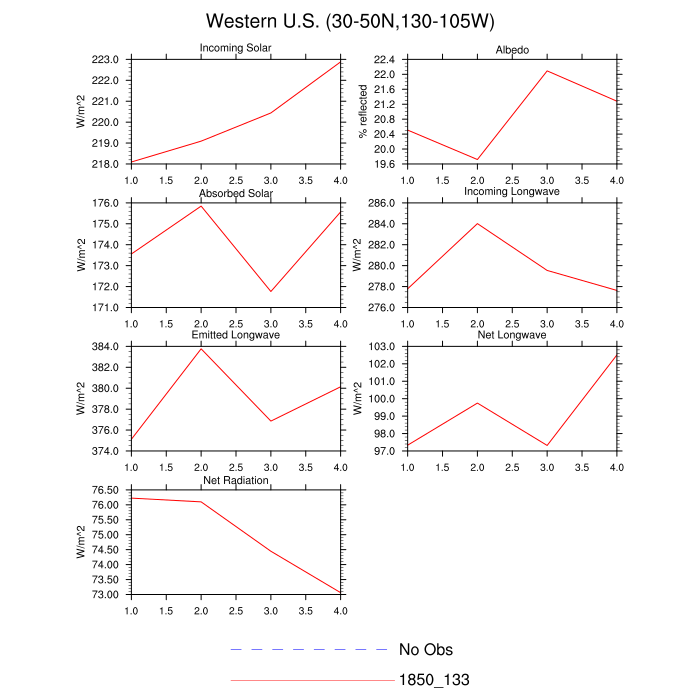 Western U.S. (30-50N,130-105W)

Incoming Solar
W/m^2
223.0
222.0
221.0
220.0
219.0
218.0
1.0 1.5 2.0 2.5 3.0 3.5 4.0

Albedo
% reflected
22.4
22.0
21.6
21.2
20.8
20.4
20.0
19.6
1.0 1.5 2.0 2.5 3.0 3.5 4.0

Absorbed Solar
W/m^2
176.0
175.0
174.0
173.0
172.0
171.0
1.0 1.5 2.0 2.5 3.0 3.5 4.0

Incoming Longwave
W/m^2
286.0
284.0
282.0
280.0
278.0
276.0
1.0 1.5 2.0 2.5 3.0 3.5 4.0

Emitted Longwave
W/m^2
384.0
382.0
380.0
378.0
376.0
374.0
1.0 1.5 2.0 2.5 3.0 3.5 4.0

Net Longwave
W/m^2
103.0
102.0
101.0
100.0
99.0
98.0
97.0
1.0 1.5 2.0 2.5 3.0 3.5 4.0

Net Radiation
W/m^2
76.50
76.00
75.50
75.00
74.50
74.00
73.50
73.00
1.0 1.5 2.0 2.5 3.0 3.5 4.0

No Obs
1850_133